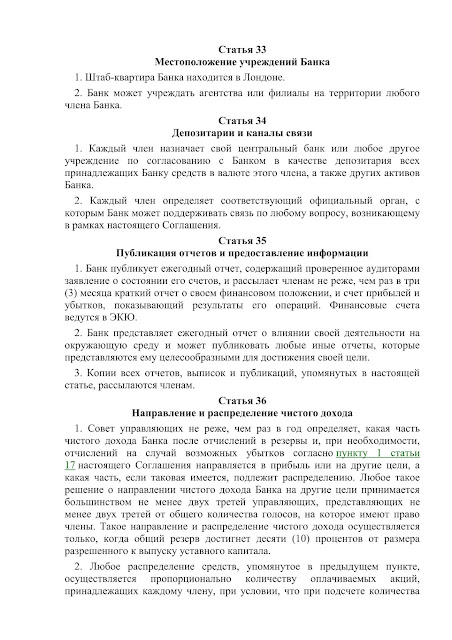 Статья 33
Местоположение учреждений Банка

1. Штаб-квартира Банка находится в Лондоне.

2. Банк может учреждать агентства или филиалы на территории любого члена Банка.

Статья 34
Депозитарии и каналы связи

1. Каждый член назначает свой центральный банк или любое другое учреждение по согласованию с Банком в качестве депозитария всех принадлежащих Банку средств в валюте этого члена, а также других активов Банка.

2. Каждый член определяет соответствующий официальный орган, с которым Банк может поддерживать связь по любому вопросу, возникающему в рамках настоящего Соглашения.

Статья 35
Публикация отчетов и предоставление информации

1. Банк публикует ежегодный отчет, содержащий проверенное аудиторами заявление о состоянии его счетов, и рассылает членам не реже, чем раз в три (3) месяца краткий отчет о своем финансовом положении, и счет прибылей и убытков, показывающий результаты его операций. Финансовые счета ведутся в ЭКЮ.

2. Банк представляет ежегодный отчет о влиянии своей деятельности на окружающую среду и может публиковать любые иные отчеты, которые представляются ему целесообразными для достижения своей цели.

3. Копии всех отчетов, выписок и публикаций, упомянутых в настоящей статье, рассылаются членам.

Статья 36
Направление и распределение чистого дохода

1. Совет управляющих не реже, чем раз в год определяет, какая часть чистого дохода Банка после отчислений в резервы и, при необходимости, отчислений на случай возможных убытков согласно пункту 1 статьи 17 настоящего Соглашения направляется в прибыль или на другие цели, а какая часть, если таковая имеется, подлежит распределению. Любое такое решение о направлении чистого дохода Банка на другие цели принимается большинством не менее двух третей управляющих, представляющих не менее двух третей от общего количества голосов, на которое имеют право члены. Такое направление и распределение чистого дохода осуществляется только, когда общий резерв достигнет десяти (10) процентов от размера разрешенного к выпуску уставного капитала.

2. Любое распределение средств, упомянутое в предыдущем пункте, осуществляется пропорционально количеству оплачиваемых акций, принадлежащих каждому члену, при условии, что при подсчете количества